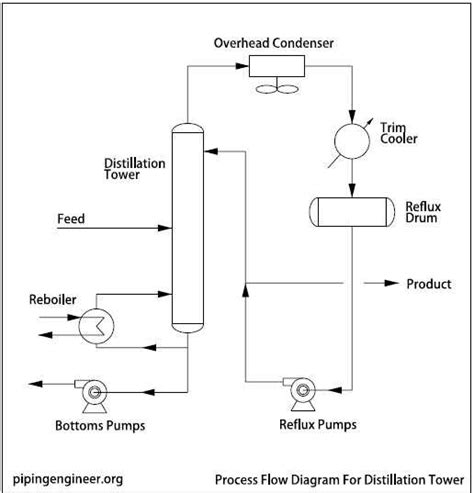 Overhead Condenser

Trim Cooler

Distillation Tower

Reflux Drum

Feed

Product

Reboiler

Bottoms Pumps

Reflux Pumps

pipingengineer.org

Process Flow Diagram For Distillation Tower